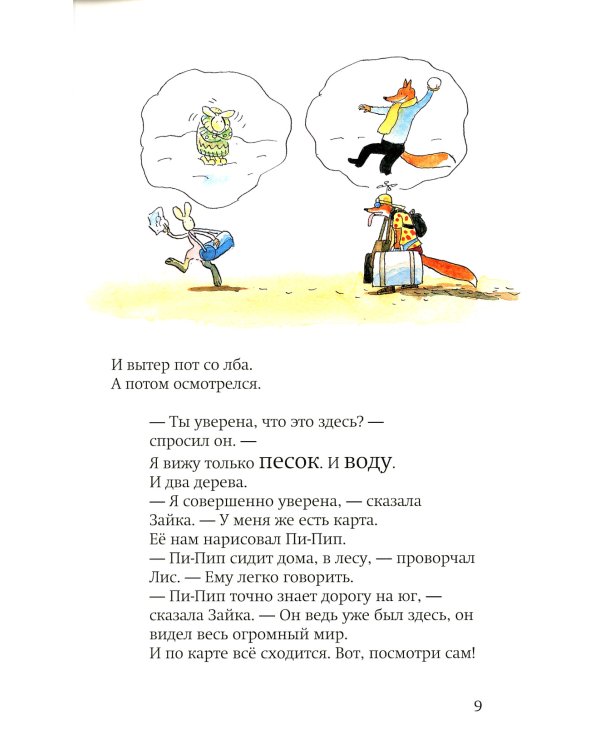 И вытер пот со лба.
А потом осмотрелся.

— Ты уверена, что это здесь? — спросил он. —
Я вижу только песок. И воду.
И два дерева.
— Я совершенно уверена, — сказала Зайка. — У меня же есть карта.
Её нам нарисовал Пи-Пип.
— Пи-Пип сидит дома, в лесу, — проворчал Лис. — Ему легко говорить.
— Пи-Пип точно знает дорогу на юг, — сказала Зайка. — Он ведь уже был здесь, он видел весь огромный мир.
И по карте всё сходится. Вот, посмотри сам!

9